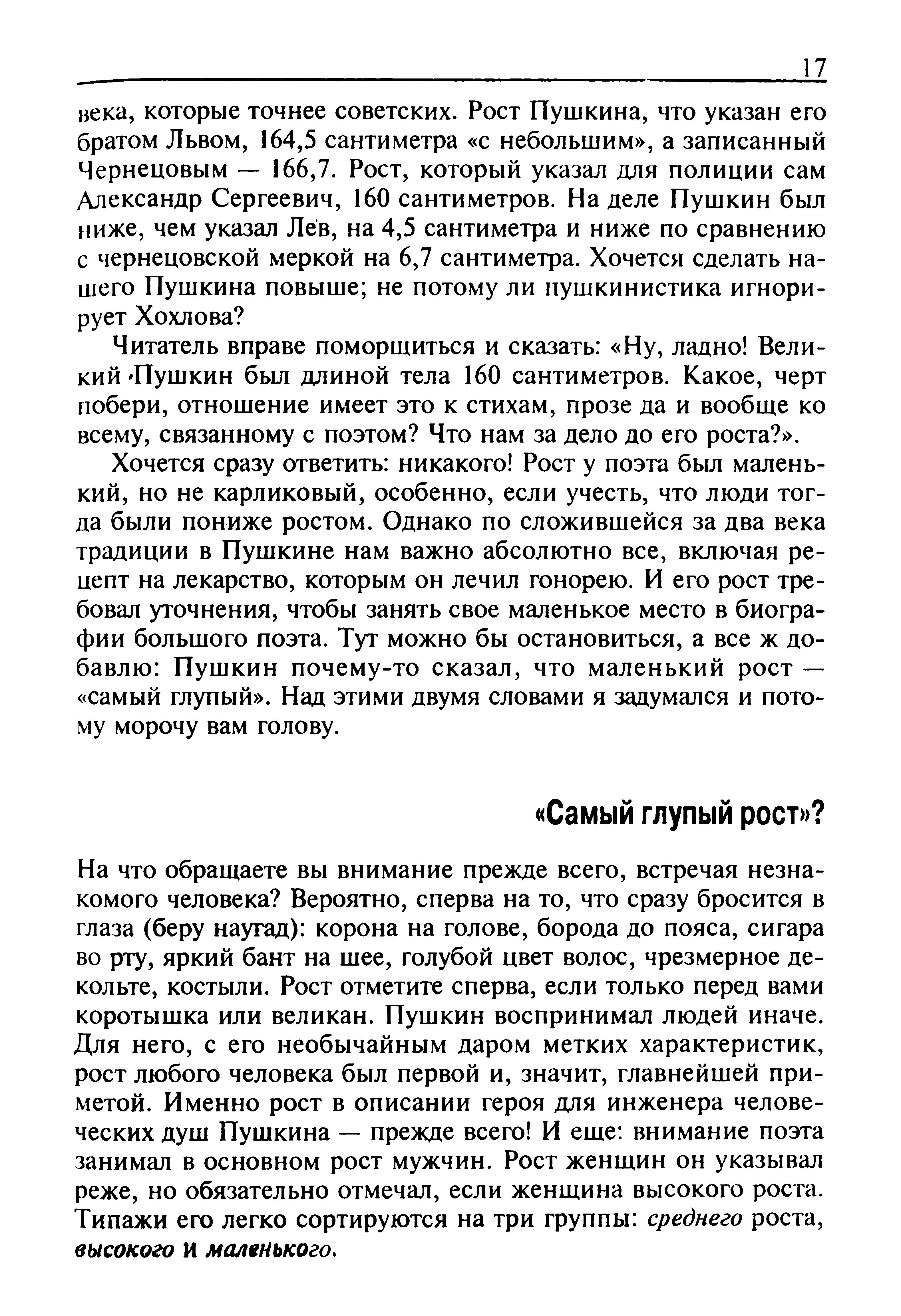 17

века, которые точнее советских. Рост Пушкина, что указан его братом Львом, 164,5 сантиметра «с небольшим», а записанный Чернецовым — 166,7. Рост, который указал для полиции сам Александр Сергеевич, 160 сантиметров. На деле Пушкин был ниже, чем указал Лев, на 4,5 сантиметра и ниже по сравнению с чернецовской меркой на 6,7 сантиметра. Хочется сделать нашего Пушкина повыше; не потому ли пушкинистика игнорирует Хохлова?

Читатель вправе поморщиться и сказать: «Ну, ладно! Великий Пушкин был длиной тела 160 сантиметров. Какое, черт побери, отношение имеет это к стихам, прозе да и вообще ко всему, связанному с поэтом? Что нам за дело до его роста?».

Хочется сразу ответить: никакого! Рост у поэта был маленький, но не карликовый, особенно, если учесть, что люди тогда были пониже ростом. Однако по сложившейся за два века традиции в Пушкине нам важно абсолютно все, включая рецепт на лекарство, которым он лечил гонорею. И его рост требовал уточнения, чтобы занять свое маленькое место в биографии большого поэта. Тут можно бы остановиться, а все ж добавлю: Пушкин почему-то сказал, что маленький рост — «самый глупый». Над этими двумя словами я задумался и потому морочу вам голову.

«Самый глупый рост»?

На что обращаете вы внимание прежде всего, встречая незнакомого человека? Вероятно, сперва на то, что сразу бросится в глаза (беру наугад): корона на голове, борода до пояса, сигара во рту, яркий бант на шее, голубой цвет волос, чрезмерное декольте, костыли. Рост отметите сперва, если только перед вами коротышка или великан. Пушкин воспринимал людей иначе. Для него, с его необычайным даром метких характеристик, рост любого человека был первой и, значит, главнейшей приметой. Именно рост в описании героя для инженера человеческих душ Пушкина — прежде всего! И еще: внимание поэта занимал в основном рост мужчин. Рост женщин он указывал реже, но обязательно отмечал, если женщина высокого роста. Типажи его легко сортируются на три группы: среднего роста, высокого и маленького.